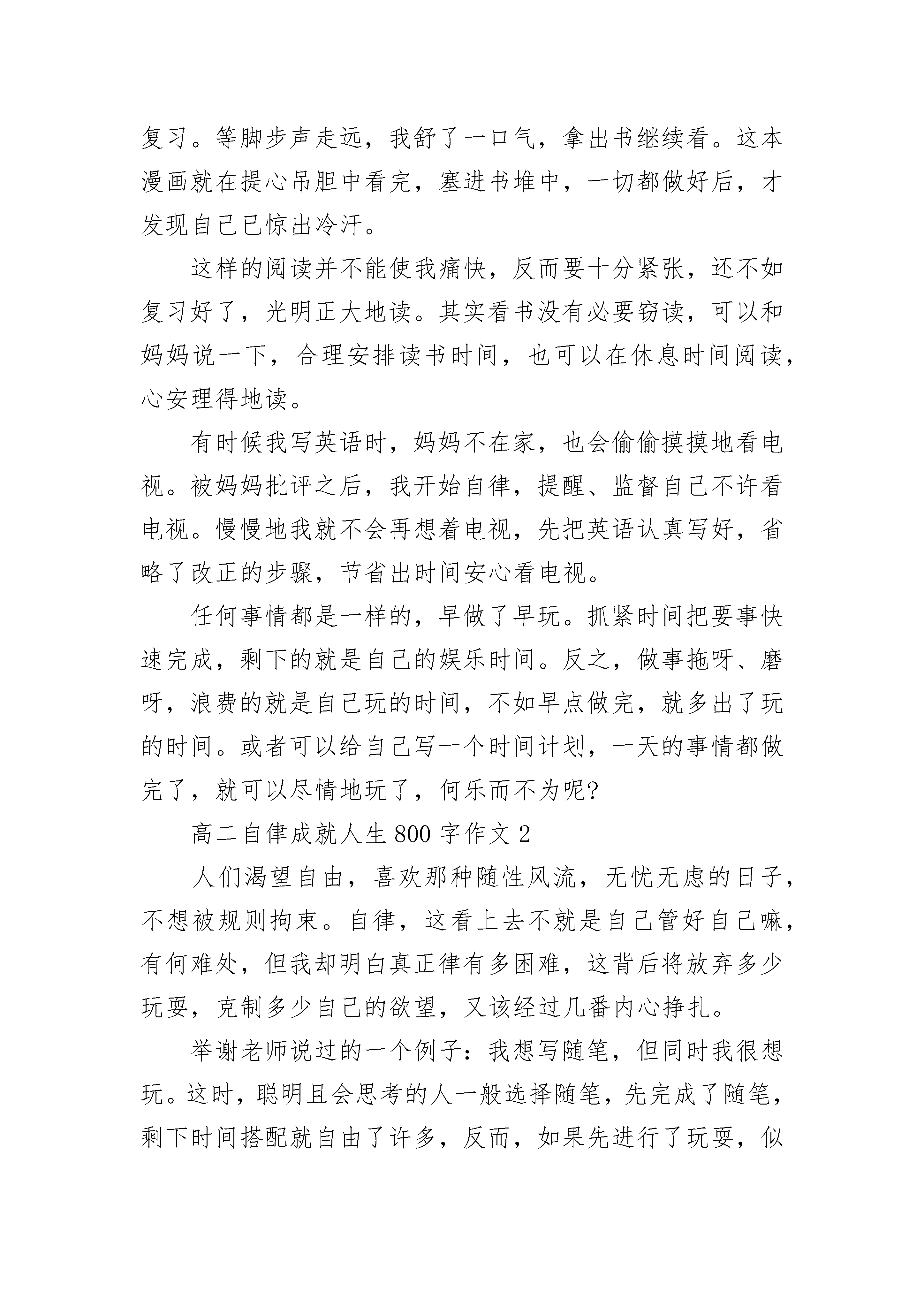 复习。等脚步声走远，我舒了一口气，拿出书继续看。这本漫画就在提心吊胆中看完，塞进书堆中，一切都做好后，才发现自己已惊出冷汗。

这样的阅读并不能使我痛快，反而要十分紧张，还不如复习好了，光明正大地读。其实看书没有必要窃读，可以和妈妈说一下，合理安排读书时间，也可以在休息时间阅读，心安理得地读。

有时候我写英语时，妈妈不在家，也会偷偷摸摸地看电视。被妈妈批评之后，我开始自律，提醒、监督自己不许看电视。慢慢地我就不会再想着电视，先把英语认真写好，省略了改正的步骤，节省出时间安心看电视。

任何事情都是一样的，早做了早玩。抓紧时间把要事快速完成，剩下的就是自己的娱乐时间。反之，做事拖呀、磨呀，浪费的就是自己玩的时间，不如早点做完，就多出了玩的时间。或者可以给自己写一个时间计划，一天的事情都做完了，就可以尽情地玩了，何乐而不为呢?

高二自律成就人生 800 字作文 2

人们渴望自由，喜欢那种随性风流，无忧无虑的日子，不想被规则拘束。自律，这看上去不就是自己管好自己嘛，有何难处，但我却明白真正律有多困难，这背后将放弃多少玩耍，克制多少自己的欲望，又该经过几番内心挣扎。

举谢老师说过的一个例子：我想写随笔，但同时我很想玩。这时，聪明且会思考的人一般选择随笔，先完成了随笔，剩下时间搭配就自由了许多，反而，如果先进行了玩耍，似